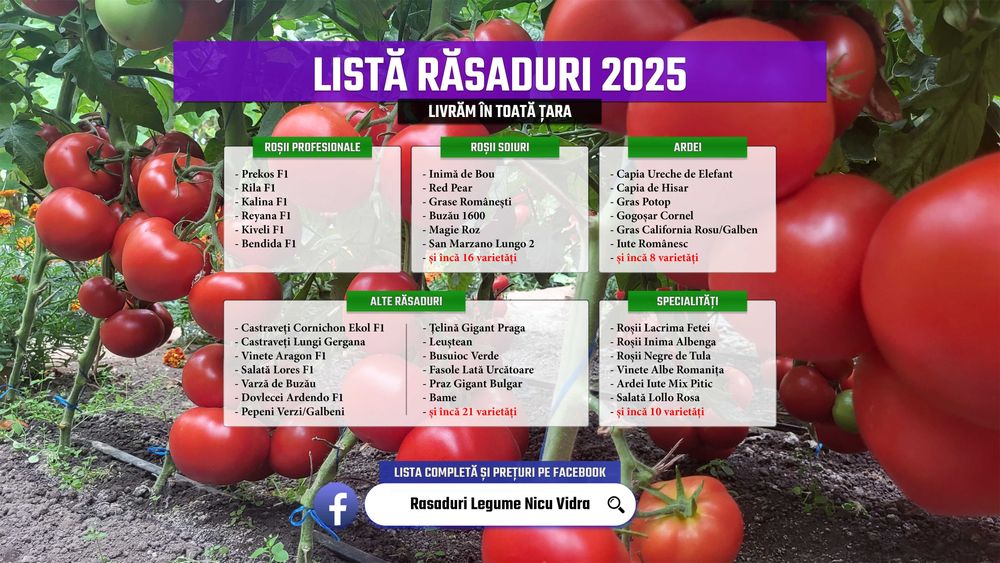 LISTĂ RĂSADURI 2025

LIVRĂM ÎN TOATĂ ȚARA

ROȘII PROFESIONALE

- Prekos F1
- Rila F1
- Kalina F1
- Reyana F1
- Kiveli F1
- Bendida F1

ROȘII SOIURI

- Inimă de Bou
- Red Pear
- Grase Românești
- Buzău 1600
- Magie Roz
- San Marzano Lungo 2
- și încă 16 varietăți

ARDEI

- Capia Ureche de Elefant
- Capia de Hisar
- Gras Potop
- Gogoșar Cornel
- Gras California Rosu/Galben
- Iute Românesc
- și încă 8 varietăți

ALTE RĂSADURI

- Castraveți Cornichon Ekol F1
- Castraveți Lungi Gergana
- Vinete Aragon F1
- Salată Lores F1
- Varză de Buzău
- Dovlecei Ardendo F1
- Pepeni Verzi/Galbeni

- Țelină Gigant Praga
- Leuștean
- Busuioc Verde
- Fasole Lată Urcătoare
- Praz Gigant Bulgar
- Bame
- și încă 21 varietăți

SPECIALITĂȚI

- Roșii Lacrima Fetei
- Roșii Inima Albenga
- Roșii Negre de Tula
- Vinete Albe Romanița
- Ardei Iute Mix Pitic
- Salată Lollo Rosa
- și încă 10 varietăți

LISTA COMPLETĂ ȘI PREȚURI PE FACEBOOK

Rasaduri Legume Nicu Vidra